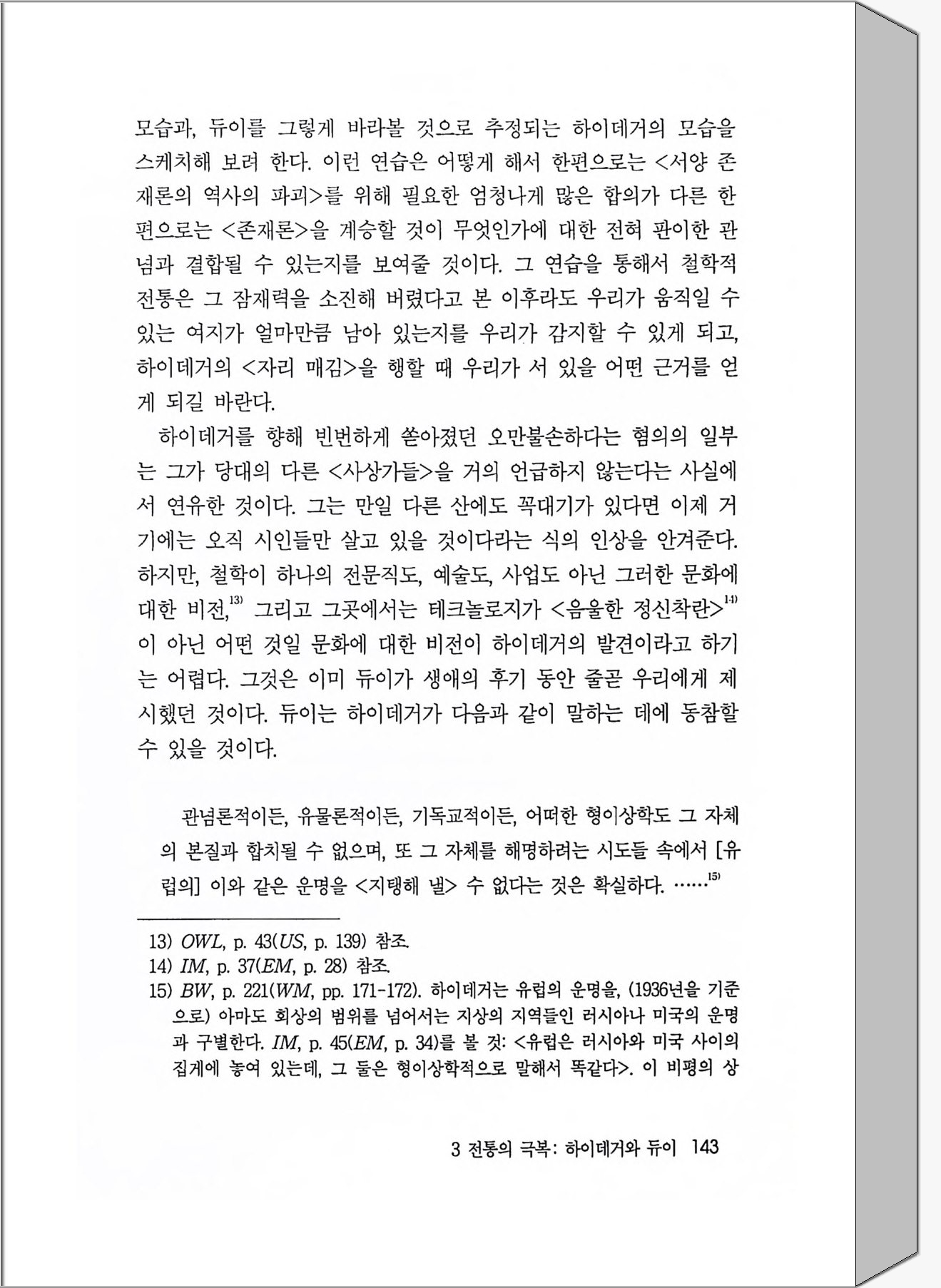 모습과, 듀이를 그렇게 바라볼 것으로 추정되는 하이데거의 모습을 스케치해 보려 한다. 이런 연습은 어떻게 해서 한편으로는 <서양 존재론의 역사의 파괴>를 위해 필요한 엄청나게 많은 합의가 다른 한편으로는 <존재론>을 계승할 것이 무엇인가에 대한 전혀 판이한 관념과 결합될 수 있는지를 보여줄 것이다. 그 연습을 통해서 철학적 전통은 그 잠재력을 소진해 버렸다고 본 이후라도 우리가 움직일 수 있는 여지가 얼마만큼 남아 있는지를 우리가 감지할 수 있게 되고, 하이데거의 <자리 매김>을 행할 때 우리가 서 있을 어떤 근거를 얻게 되길 바란다.

하이데거를 향해 빈번하게 쏟아졌던 오만불손하다는 혐의의 일부는 그가 당대의 다른 <사상가들>을 거의 언급하지 않는다는 사실에서 연유한 것이다. 그는 만일 다른 산에도 꼭대기가 있다면 이제 거기에는 오직 시인들만 살고 있을 것이다라는 식의 인상을 안겨준다. 하지만, 철학이 하나의 전문직도, 예술도, 사업도 아닌 그러한 문화에 대한 비전,$^{13)}$ 그리고 그곳에서는 테크놀로지가 <음울한 정신착란>$^{14)}$이 아닌 어떤 것일 문화에 대한 비전이 하이데거의 발견이라고 하기는 어렵다. 그것은 이미 듀이가 생애의 후기 동안 줄곧 우리에게 제시했던 것이다. 듀이는 하이데거가 다음과 같이 말하는 데에 동참할 수 있을 것이다.

관념론적이든, 유물론적이든, 기독교적이든, 어떠한 형이상학도 그 자체의 본질과 합치될 수 없으며, 또 그 자체를 해명하려는 시도들 속에서 [유럽의] 이와 같은 운명을 <지탱해 낼> 수 없다는 것은 확실하다. ……$^{15)}$

13) OWL, p. 43(US, p. 139) 참조.
14) IM, p. 37(EM, p. 28) 참조.
15) BW, p. 221(WM, pp. 171-172). 하이데거는 유럽의 운명을, (1936년을 기준으로) 아마도 회상의 범위를 넘어서는 지상의 지역들인 러시아나 미국의 운명과 구별한다. IM, p. 45(EM, p. 34)를 볼 것: <유럽은 러시아와 미국 사이의 집게에 놓여 있는데, 그 둘은 형이상학적으로 말해서 똑같다>. 이 비평의 상

3 전통의 극복: 하이데거와 듀이 143